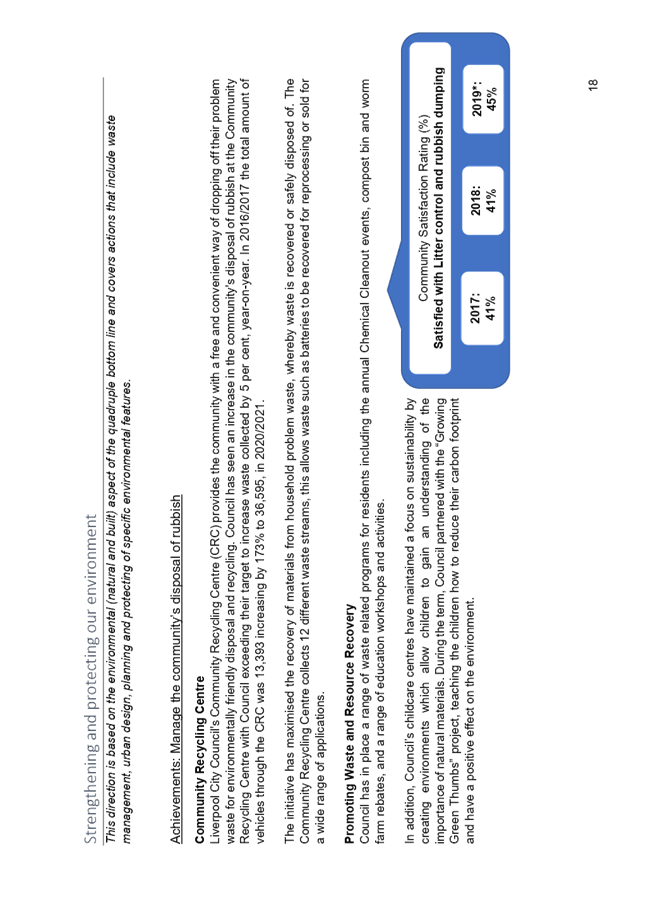 Strengthening and protecting our environment

This direction is based on the environmental (natural and built) aspect of the quadruple bottom line and covers actions that include waste management, urban design, planning and protecting of specific environmental features.

Achievements: Manage the community's disposal of rubbish

Community Recycling Centre
Liverpool City Council's Community Recycling Centre (CRC) provides the community with a free and convenient way of dropping off their problem waste for environmentally friendly disposal and recycling. Council has seen an increase in the community's disposal of rubbish at the Community Recycling Centre with Council exceeding their target to increase waste collected by 5 per cent, year-on-year. In 2016/2017 the total amount of vehicles through the CRC was 13,393 increasing by 173% to 36,595, in 2020/2021.

The initiative has maximised the recovery of materials from household problem waste, whereby waste is recovered or safely disposed of. The Community Recycling Centre collects 12 different waste streams, this allows waste such as batteries to be recovered for reprocessing or sold for a wide range of applications.

Promoting Waste and Resource Recovery
Council has in place a range of waste related programs for residents including the annual Chemical Cleanout events, compost bin and worm farm rebates, and a range of education workshops and activities.

In addition, Council's childcare centres have maintained a focus on sustainability by creating environments which allow children to gain an understanding of the importance of natural materials. During the term, Council partnered with the "Growing Green Thumbs" project, teaching the children how to reduce their carbon footprint and have a positive effect on the environment.

Community Satisfaction Rating (%)
Satisfied with Litter control and rubbish dumping

2017: 41%

2018: 41%

2019*: 45%

18